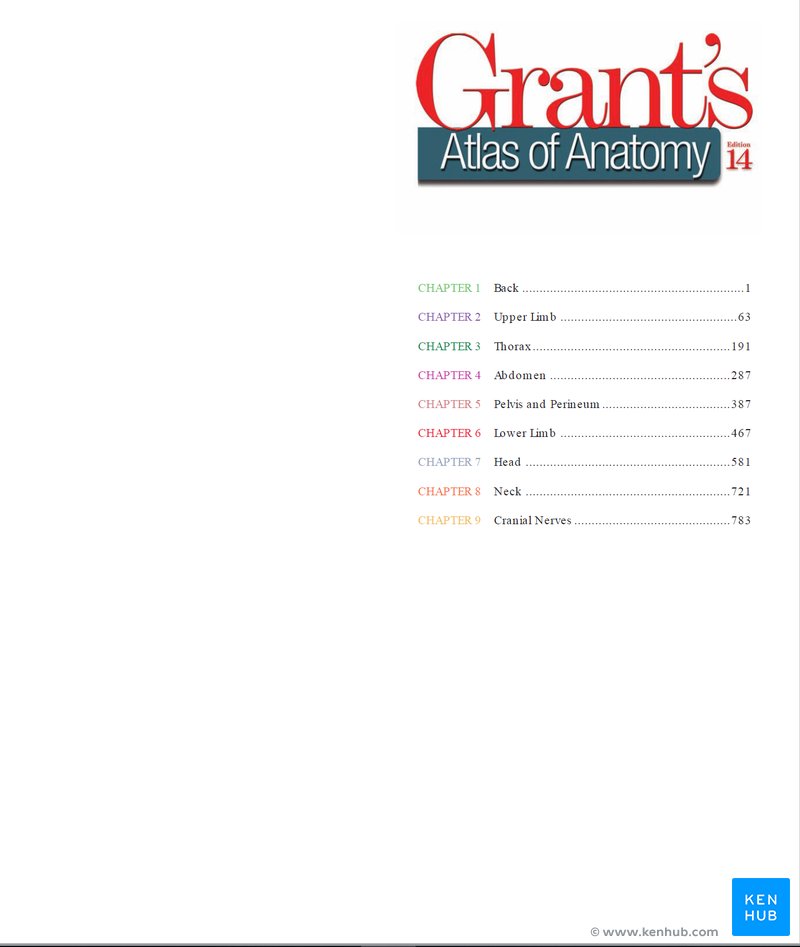 Grant's
Atlas of Anatomy
Edition 14

CHAPTER 1 Back 1
CHAPTER 2 Upper Limb 63
CHAPTER 3 Thorax 191
CHAPTER 4 Abdomen 287
CHAPTER 5 Pelvis and Perineum 387
CHAPTER 6 Lower Limb 467
CHAPTER 7 Head 581
CHAPTER 8 Neck 721
CHAPTER 9 Cranial Nerves 783

KEN
HUB

© www.kenhub.com